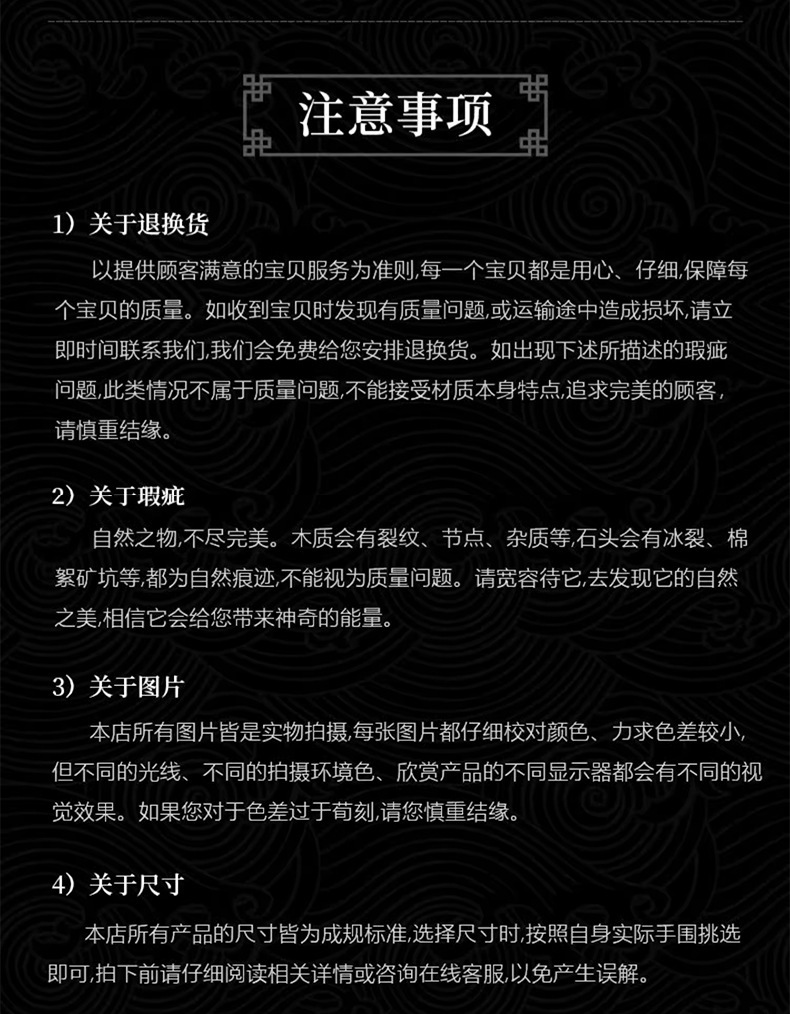 注意事项

1）关于退换货

以提供顾客满意的宝贝服务为准则,每一个宝贝都是用心、仔细,保障每个宝贝的质量。如收到宝贝时发现有质量问题,或运输途中造成损坏,请立即时间联系我们,我们会免费给您安排退换货。如出现下述所描述的瑕疵问题,此类情况不属于质量问题,不能接受材质本身特点,追求完美的顾客,请慎重结缘。

2）关于瑕疵

自然之物,不尽完美。木质会有裂纹、节点、杂质等,石头会有冰裂、棉絮矿坑等,都为自然痕迹,不能视为质量问题。请宽容待它,去发现它的自然之美,相信它会给您带来神奇的能量。

3）关于图片

本店所有图片皆是实物拍摄,每张图片都仔细校对颜色、力求色差较小,但不同的光线、不同的拍摄环境色、欣赏产品的不同显示器都会有不同的视觉效果。如果您对于色差过于苛刻,请您慎重结缘。

4）关于尺寸

本店所有产品的尺寸皆为成规标准,选择尺寸时,按照自身实际手围挑选即可,拍下前请仔细阅读相关详情或咨询在线客服,以免产生误解。